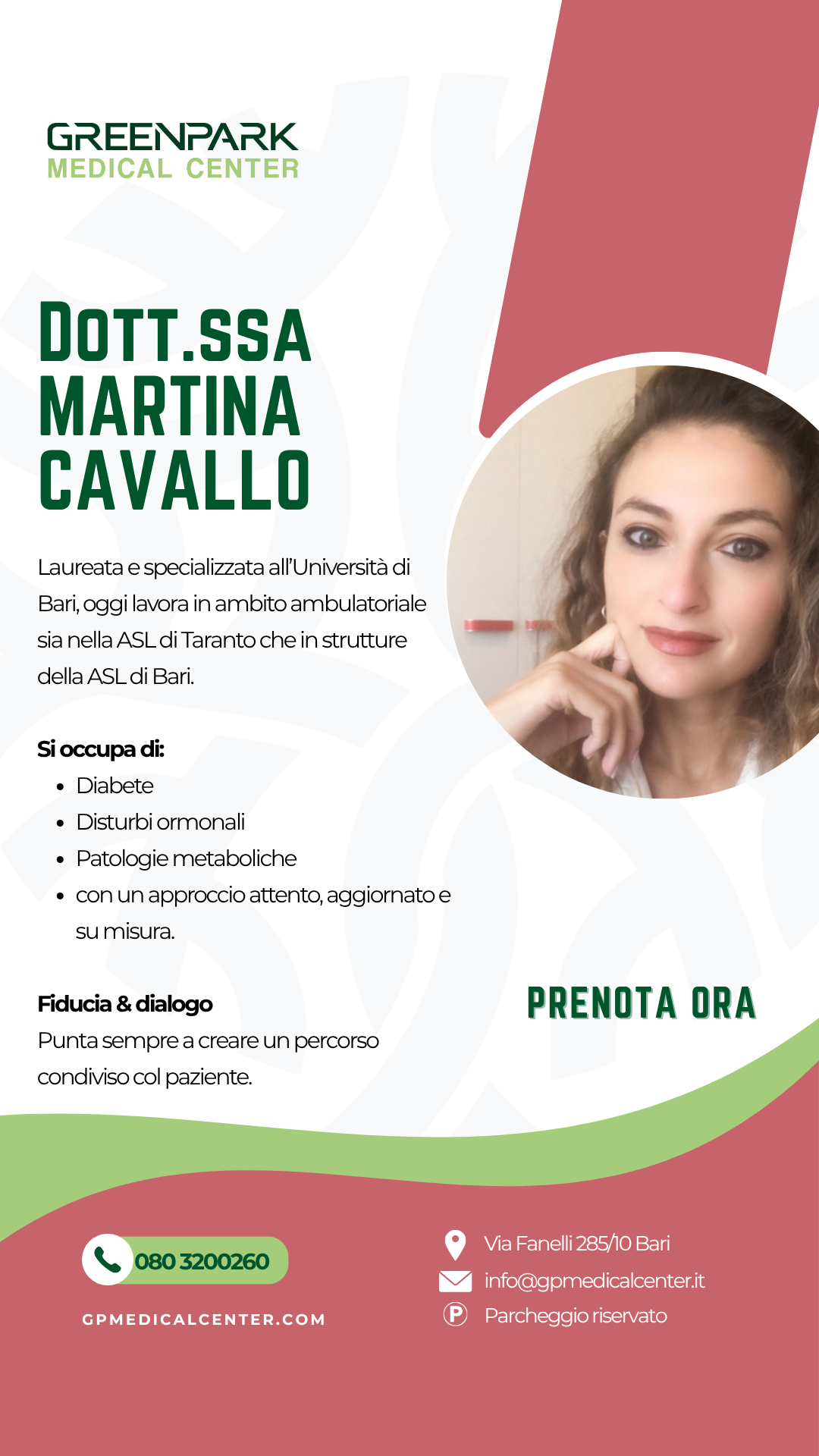 GREENPARK
MEDICAL CENTER

DOTT.SSA
MARTINA
CAVALLO

Laureata e specializzata all'Università di Bari, oggi lavora in ambito ambulatoriale sia nella ASL di Taranto che in strutture della ASL di Bari.

Si occupa di:
- Diabete
- Disturbi ormonali
- Patologie metaboliche
- con un approccio attento, aggiornato e su misura.

Fiducia & dialogo
Punta sempre a creare un percorso condiviso col paziente.

PRENOTA ORA

080 3200260

GPMEDICALCENTER.COM

Via Fanelli 285/10 Bari
info@gpmedicalcenter.it
P Parcheggio riservato